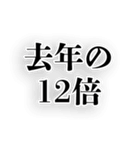 去年の
12倍